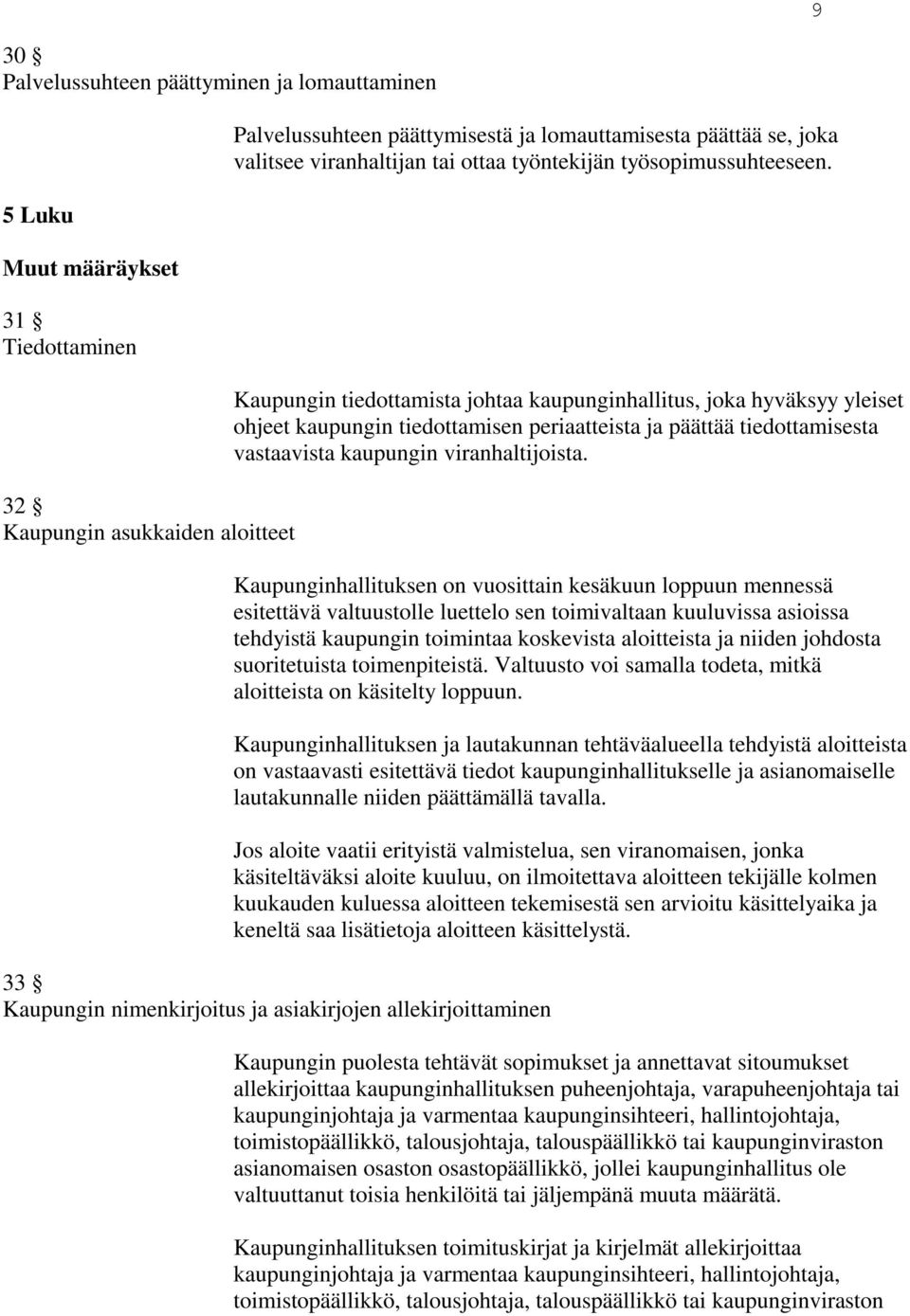 9

30 §
Palvelussuhteen päättyminen ja lomauttaminen

Palvelussuhteen päättymisestä ja lomauttamisesta päättää se, joka valitsee viranhaltijan tai ottaa työntekijän työsopimussuhteeseen.

5 Luku

Muut määräykset

31 §
Tiedottaminen

Kaupungin tiedottamista johtaa kaupunginhallitus, joka hyväksyy yleiset ohjeet kaupungin tiedottamisen periaatteista ja päättää tiedottamisesta vastaavista kaupungin viranhaltijoista.

32 §
Kaupungin asukkaiden aloitteet

Kaupunginhallituksen on vuosittain kesäkuun loppuun mennessä esitettävä valtuustolle luettelo sen toimivaltaan kuuluvissa asioissa tehdyistä kaupungin toimintaa koskevista aloitteista ja niiden johdosta suoritetuista toimenpiteistä. Valtuusto voi samalla todeta, mitkä aloitteista on käsitelty loppuun.

Kaupunginhallituksen ja lautakunnan tehtäväalueella tehdyistä aloitteista on vastaavasti esitettävä tiedot kaupunginhallitukselle ja asianomaiselle lautakunnalle niiden päättämällä tavalla.

Jos aloite vaatii erityistä valmistelua, sen viranomaisen, jonka käsiteltäväksi aloite kuuluu, on ilmoitettava aloitteen tekijälle kolmen kuukauden kuluessa aloitteen tekemisestä sen arvioitu käsittelyaika ja keneltä saa lisätietoja aloitteen käsittelystä.

33 §
Kaupungin nimenkirjoitus ja asiakirjojen allekirjoittaminen

Kaupungin puolesta tehtävät sopimukset ja annettavat sitoumukset allekirjoittaa kaupunginhallituksen puheenjohtaja, varapuheenjohtaja tai kaupunginjohtaja ja varmentaa kaupunginsihteeri, hallintojohtaja, toimistopäällikkö, talousjohtaja, talouspäällikkö tai kaupunginviraston asianomaisen osaston osastopäällikkö, jollei kaupunginhallitus ole valtuuttanut toisia henkilöitä tai jäljempänä muuta määrätä.

Kaupunginhallituksen toimituskirjat ja kirjelmät allekirjoittaa kaupunginjohtaja ja varmentaa kaupunginsihteeri, hallintojohtaja, toimistopäällikkö, talousjohtaja, talouspäällikkö tai kaupunginviraston